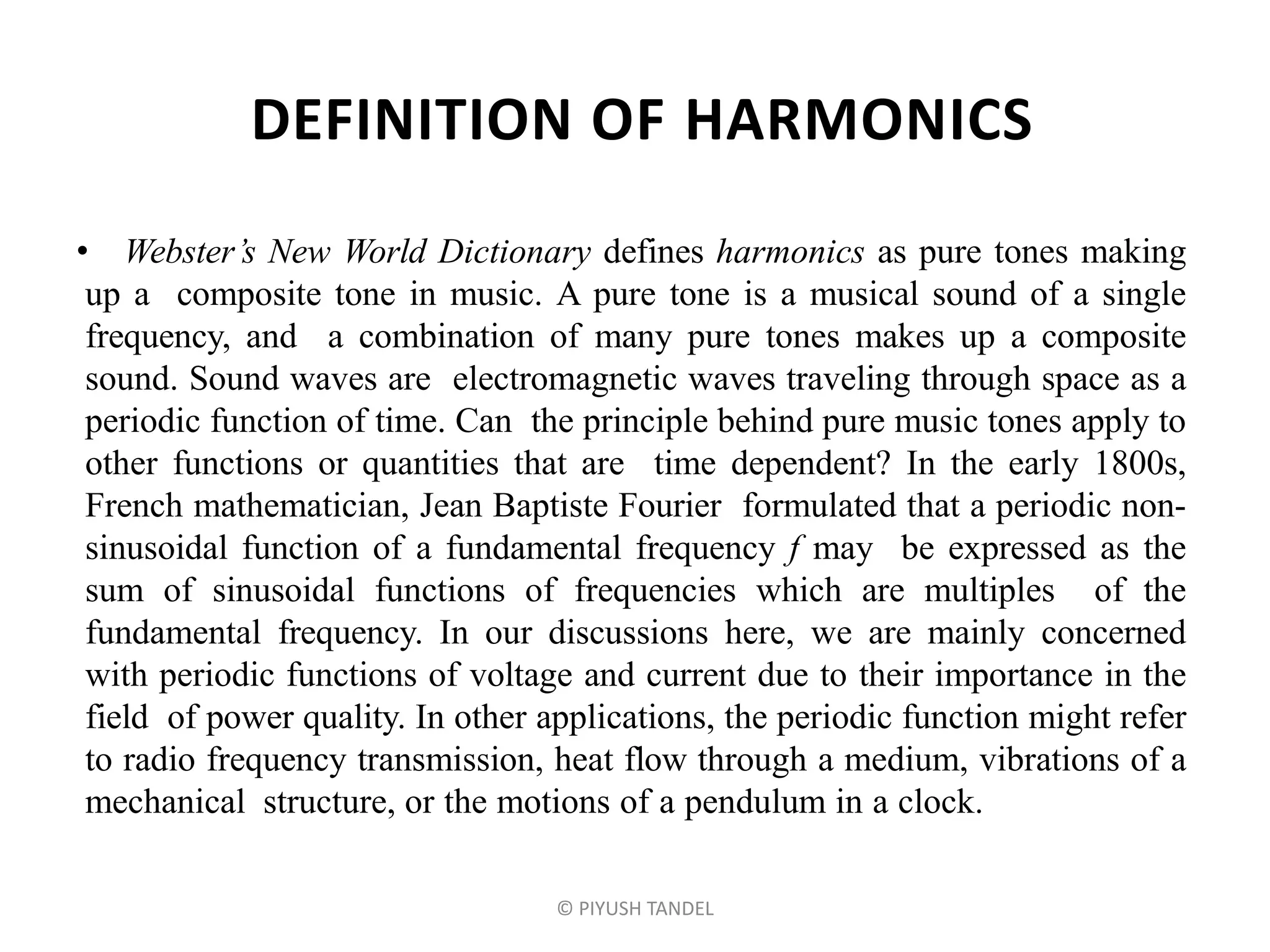 DEFINITION OF HARMONICS

• Webster's New World Dictionary defines harmonics as pure tones making up a composite tone in music. A pure tone is a musical sound of a single frequency, and a combination of many pure tones makes up a composite sound. Sound waves are electromagnetic waves traveling through space as a periodic function of time. Can the principle behind pure music tones apply to other functions or quantities that are time dependent? In the early 1800s, French mathematician, Jean Baptiste Fourier formulated that a periodic non-sinusoidal function of a fundamental frequency $f$ may be expressed as the sum of sinusoidal functions of frequencies which are multiples of the fundamental frequency. In our discussions here, we are mainly concerned with periodic functions of voltage and current due to their importance in the field of power quality. In other applications, the periodic function might refer to radio frequency transmission, heat flow through a medium, vibrations of a mechanical structure, or the motions of a pendulum in a clock.

© PIYUSH TANDEL